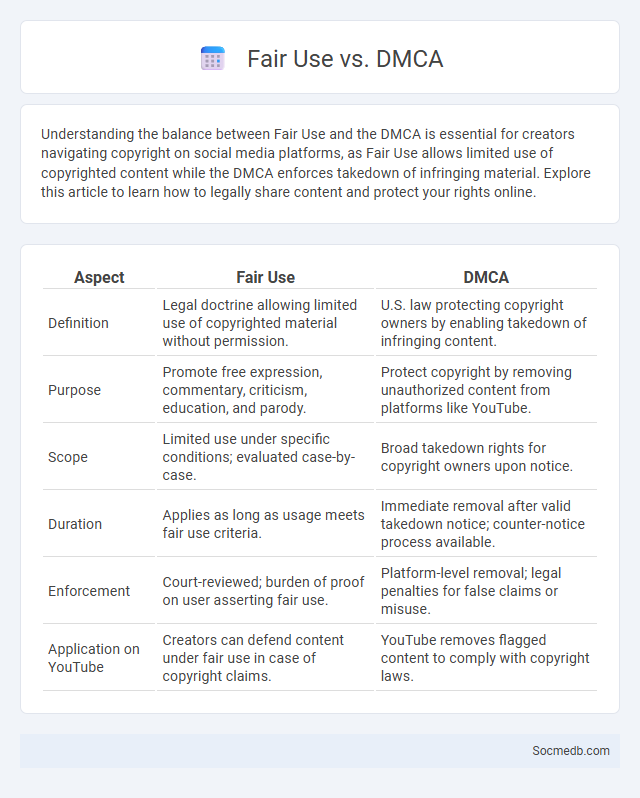 Fair Use vs. DMCA

Understanding the balance between Fair Use and the DMCA is essential for creators navigating copyright on social media platforms, as Fair Use allows limited use of copyrighted content while the DMCA enforces takedown of infringing material. Explore this article to learn how to legally share content and protect your rights online.

| Aspect | Fair Use | DMCA |
|---|---|---|
| Definition | Legal doctrine allowing limited use of copyrighted material without permission. | U.S. law protecting copyright owners by enabling takedown of infringing content. |
| Purpose | Promote free expression, commentary, criticism, education, and parody. | Protect copyright by removing unauthorized content from platforms like YouTube. |
| Scope | Limited use under specific conditions; evaluated case-by-case. | Broad takedown rights for copyright owners upon notice. |
| Duration | Applies as long as usage meets fair use criteria. | Immediate removal after valid takedown notice; counter-notice process available. |
| Enforcement | Court-reviewed; burden of proof on user asserting fair use. | Platform-level removal; legal penalties for false claims or misuse. |
| Application on YouTube | Creators can defend content under fair use in case of copyright claims. | YouTube removes flagged content to comply with copyright laws. |

Socmedb.com